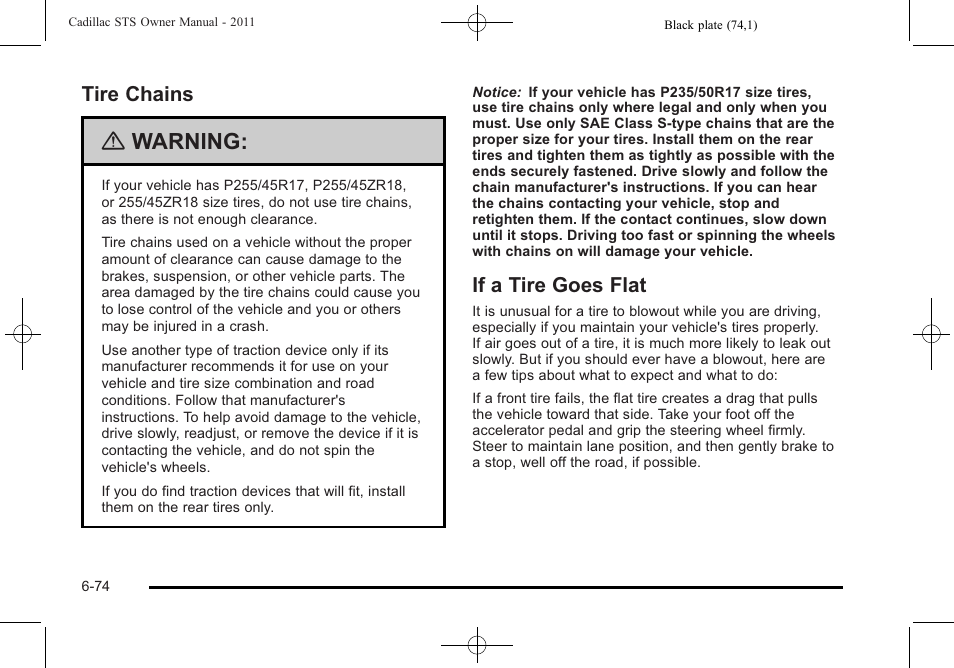 Cadillac STS Owner Manual - 2011

Black plate (74,1)

Tire Chains

WARNING:

If your vehicle has P255/45R17, P255/45ZR18, or 255/45ZR18 size tires, do not use tire chains, as there is not enough clearance.

Tire chains used on a vehicle without the proper amount of clearance can cause damage to the brakes, suspension, or other vehicle parts. The area damaged by the tire chains could cause you to lose control of the vehicle and you or others may be injured in a crash.

Use another type of traction device only if its manufacturer recommends it for use on your vehicle and tire size combination and road conditions. Follow that manufacturer's instructions. To help avoid damage to the vehicle, drive slowly, readjust, or remove the device if it is contacting the vehicle, and do not spin the vehicle's wheels.

If you do find traction devices that will fit, install them on the rear tires only.

Notice: If your vehicle has P235/50R17 size tires, use tire chains only where legal and only when you must. Use only SAE Class S-type chains that are the proper size for your tires. Install them on the rear tires and tighten them as tightly as possible with the ends securely fastened. Drive slowly and follow the chain manufacturer's instructions. If you can hear the chains contacting your vehicle, stop and retighten them. If the contact continues, slow down until it stops. Driving too fast or spinning the wheels with chains on will damage your vehicle.

If a Tire Goes Flat

It is unusual for a tire to blowout while you are driving, especially if you maintain your vehicle's tires properly. If air goes out of a tire, it is much more likely to leak out slowly. But if you should ever have a blowout, here are a few tips about what to expect and what to do:

If a front tire fails, the flat tire creates a drag that pulls the vehicle toward that side. Take your foot off the accelerator pedal and grip the steering wheel firmly. Steer to maintain lane position, and then gently brake to a stop, well off the road, if possible.

6-74